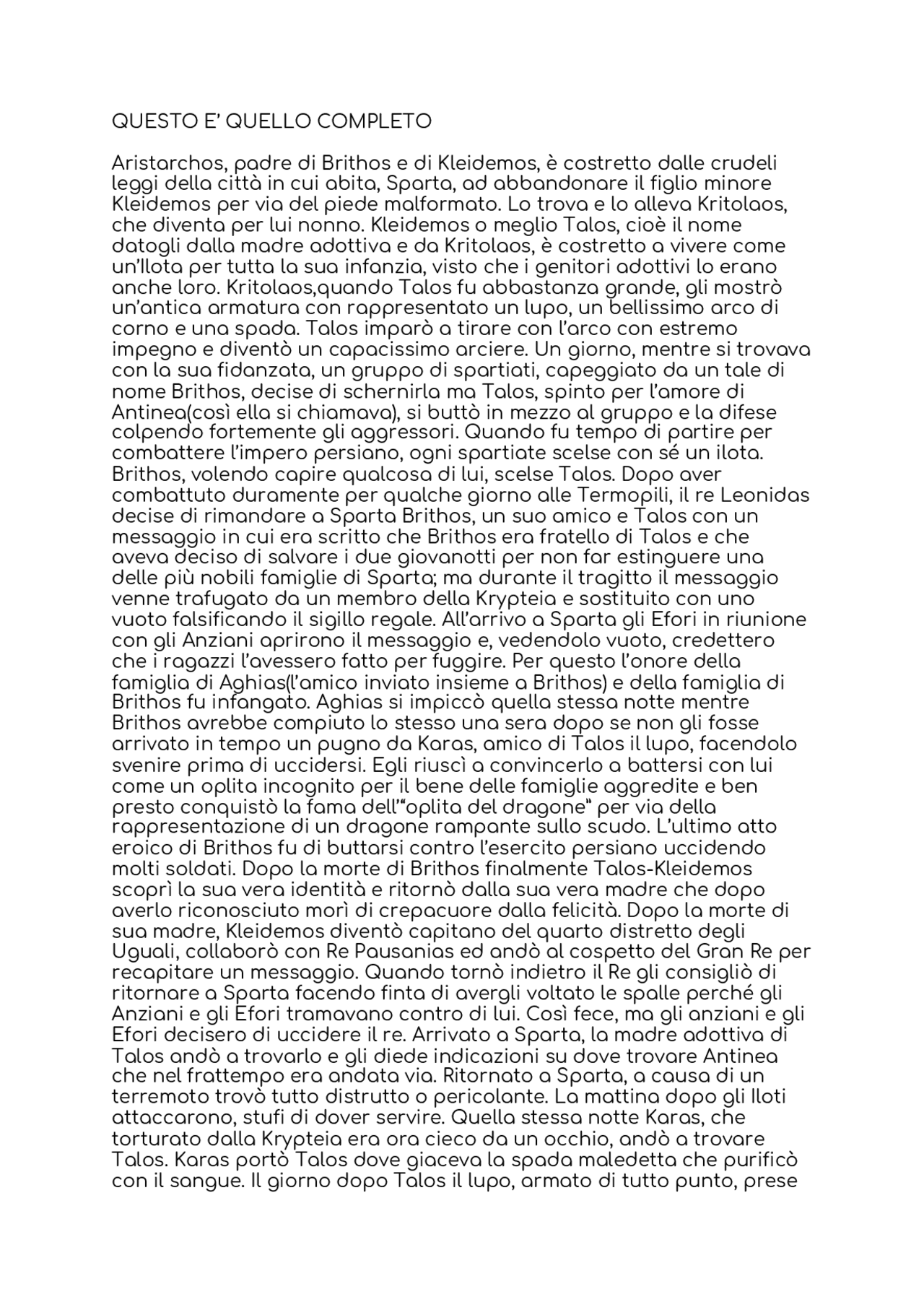 QUESTO E' QUELLO COMPLETO

Aristarchos, padre di Brithos e di Kleidemos, è costretto dalle crudeli leggi della città in cui abita, Sparta, ad abbandonare il figlio minore Kleidemos per via del piede malformato. Lo trova e lo alleva Kritolaos, che diventa per lui nonno. Kleidemos o meglio Talos, cioè il nome datogli dalla madre adottiva e da Kritolaos, è costretto a vivere come un'Ilota per tutta la sua infanzia, visto che i genitori adottivi lo erano anche loro. Kritolaos,quando Talos fu abbastanza grande, gli mostrò un'antica armatura con rappresentato un lupo, un bellissimo arco di corno e una spada. Talos imparò a tirare con l'arco con estremo impegno e diventò un capacissimo arciere. Un giorno, mentre si trovava con la sua fidanzata, un gruppo di spartiati, capeggiato da un tale di nome Brithos, decise di schernirla ma Talos, spinto per l'amore di Antinea(così ella si chiamava), si buttò in mezzo al gruppo e la difese colpendo fortemente gli aggressori. Quando fu tempo di partire per combattere l'impero persiano, ogni spartiate scelse con sé un ilota. Brithos, volendo capire qualcosa di lui, scelse Talos. Dopo aver combattuto duramente per qualche giorno alle Termopili, il re Leonidas decise di rimandare a Sparta Brithos, un suo amico e Talos con un messaggio in cui era scritto che Brithos era fratello di Talos e che aveva deciso di salvare i due giovanotti per non far estinguere una delle più nobili famiglie di Sparta; ma durante il tragitto il messaggio venne trafugato da un membro della Krypteia e sostituito con uno vuoto falsificando il sigillo regale. All'arrivo a Sparta gli Efori in riunione con gli Anziani aprirono il messaggio e, vedendolo vuoto, credettero che i ragazzi l'avessero fatto per fuggire. Per questo l'onore della famiglia di Aghias(l'amico inviato insieme a Brithos) e della famiglia di Brithos fu infangato. Aghias si impiccò quella stessa notte mentre Brithos avrebbe compiuto lo stesso una sera dopo se non gli fosse arrivato in tempo un pugno da Karas, amico di Talos il lupo, facendolo svenire prima di uccidersi. Egli riuscì a convincerlo a battersi con lui come un oplita incognito per il bene delle famiglie aggredite e ben presto conquistò la fama dell'"oplita del dragone" per via della rappresentazione di un dragone rampante sullo scudo. L'ultimo atto eroico di Brithos fu di buttarsi contro l'esercito persiano uccidendo molti soldati. Dopo la morte di Brithos finalmente Talos-Kleidemos scoprì la sua vera identità e ritornò dalla sua vera madre che dopo averlo riconosciuto morì di crepacuore dalla felicità. Dopo la morte di sua madre, Kleidemos diventò capitano del quarto distretto degli Uguali, collaborò con Re Pausanias ed andò al cospetto del Gran Re per recapitare un messaggio. Quando tornò indietro il Re gli consigliò di ritornare a Sparta facendo finta di avergli voltato le spalle perché gli Anziani e gli Efori tramavano contro di lui. Così fece, ma gli anziani e gli Efori decisero di uccidere il re. Arrivato a Sparta, la madre adottiva di Talos andò a trovarlo e gli diede indicazioni su dove trovare Antinea che nel frattempo era andata via. Ritornato a Sparta, a causa di un terremoto trovò tutto distrutto o pericolante. La mattina dopo gli Iloti attaccarono, stufi di dover servire. Quella stessa notte Karas, che torturato dalla Krypteia era ora cieco da un occhio, andò a trovare Talos. Karas portò Talos dove giaceva la spada maledetta che purificò con il sangue. Il giorno dopo Talos il lupo, armato di tutto punto, prese